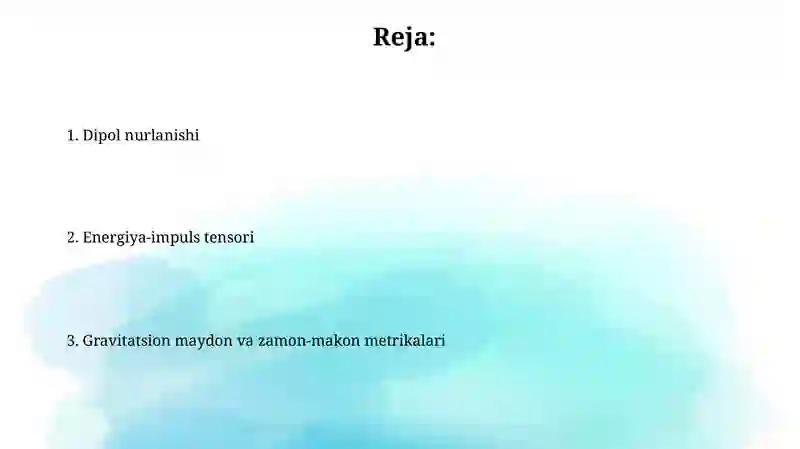 Reja:

1. Dipol nurlanishi

2. Energiya-impuls tensori

3. Gravitatsion maydon va zamon-makon metrikalari